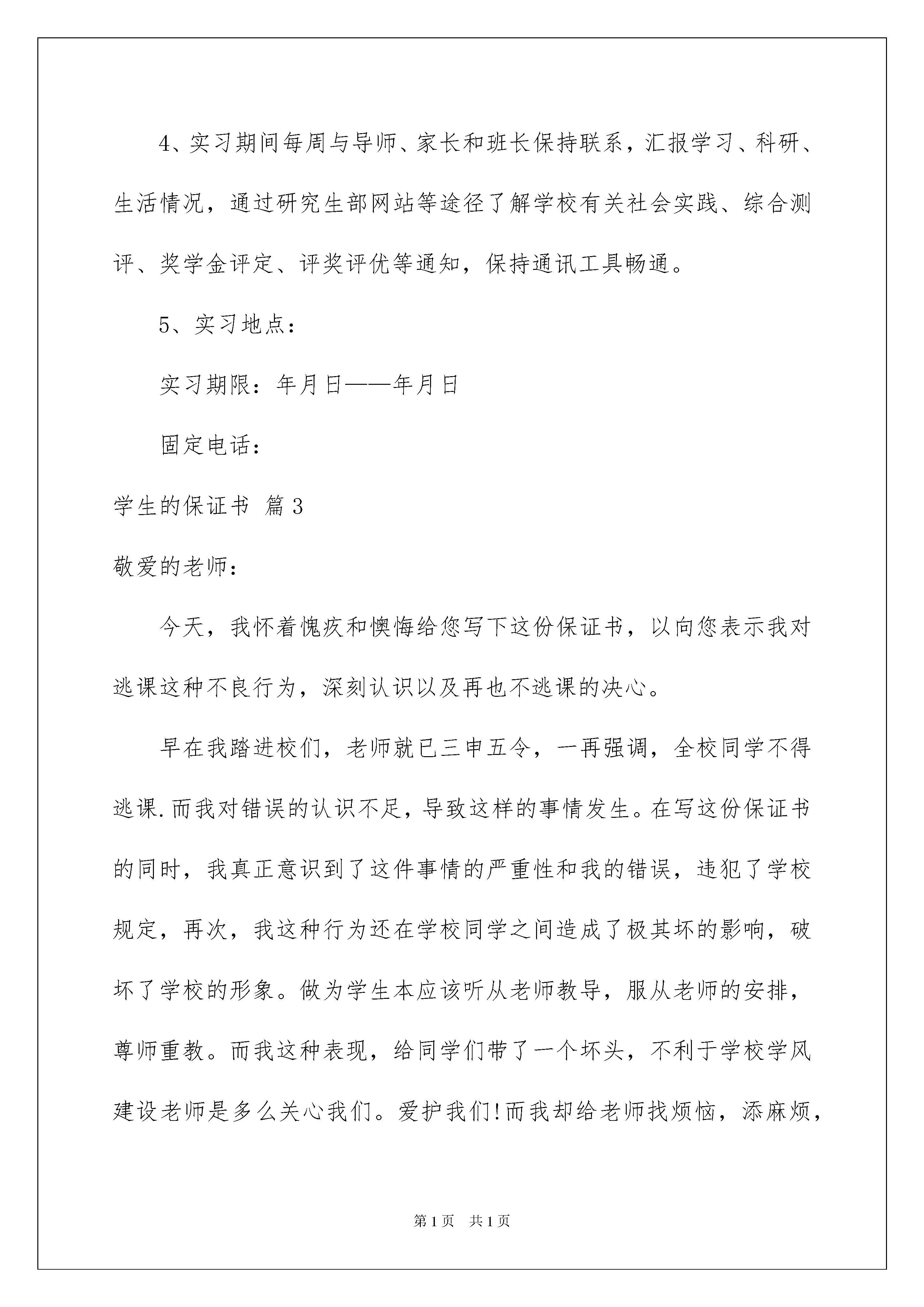 4、实习期间每周与导师、家长和班长保持联系，汇报学习、科研、生活情况，通过研究生部网站等途径了解学校有关社会实践、综合测评、奖学金评定、评奖评优等通知，保持通讯工具畅通。

5、实习地点：

实习期限：年月日——年月日

固定电话：

学生的保证书 篇3

敬爱的老师：

今天，我怀着愧疚和懊悔给您写下这份保证书，以向您表示我对逃课这种不良行为，深刻认识以及再也不逃课的决心。

早在我踏进校们，老师就已三申五令，一再强调，全校同学不得逃课.而我对错误的认识不足，导致这样的事情发生。在写这份保证书的同时，我真正意识到了这件事情的严重性和我的错误，违犯了学校规定，再次，我这种行为还在学校同学之间造成了极其坏的影响，破坏了学校的形象。做为学生本应该听从老师教导，服从老师的安排，尊师重教。而我这种表现，给同学们带了一个坏头，不利于学校学风建设老师是多么关心我们。爱护我们!而我却给老师找烦恼，添麻烦，

第1页 共1页